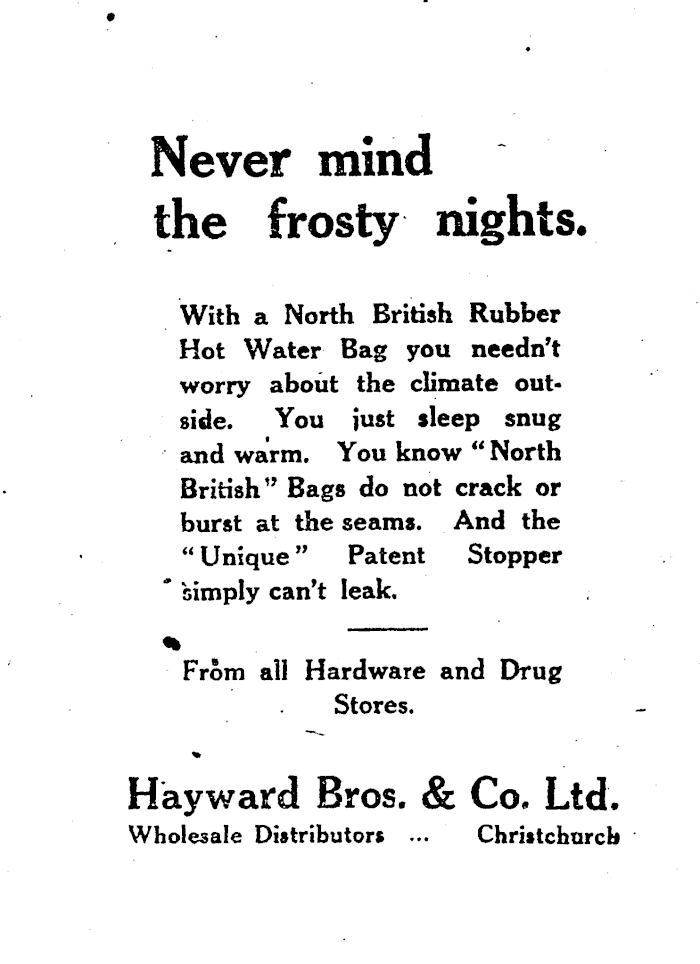 Never mind the frosty nights.

With a North British Rubber Hot Water Bag you needn't worry about the climate outside. You just sleep snug and warm. You know "North British" Bags do not crack or burst at the seams. And the "Unique" Patent Stopper simply can't leak.

From all Hardware and Drug Stores.

Hayward Bros. & Co. Ltd.
Wholesale Distributors ... Christchurch